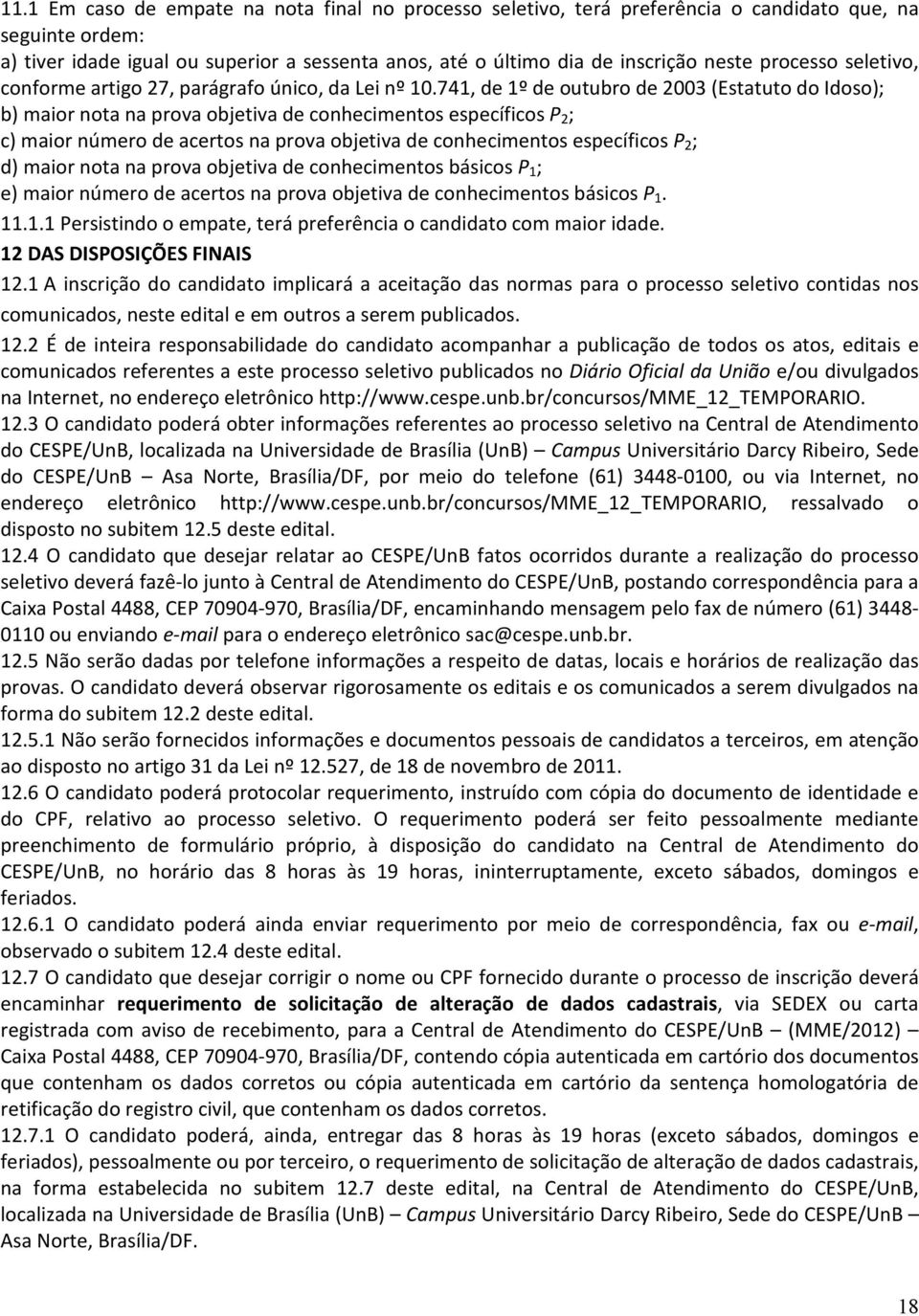 11.1 Em caso de empate na nota final no processo seletivo, terá preferência o candidato que, na seguinte ordem:
a) tiver idade igual ou superior a sessenta anos, até o último dia de inscrição neste processo seletivo, conforme artigo 27, parágrafo único, da Lei nº 10.741, de 1º de outubro de 2003 (Estatuto do Idoso);
b) maior nota na prova objetiva de conhecimentos específicos $P_2$;
c) maior número de acertos na prova objetiva de conhecimentos específicos $P_2$;
d) maior nota na prova objetiva de conhecimentos básicos $P_1$;
e) maior número de acertos na prova objetiva de conhecimentos básicos $P_1$.
11.1.1 Persistindo o empate, terá preferência o candidato com maior idade.
12 DAS DISPOSIÇÕES FINAIS
12.1 A inscrição do candidato implicará a aceitação das normas para o processo seletivo contidas nos comunicados, neste edital e em outros a serem publicados.
12.2 É de inteira responsabilidade do candidato acompanhar a publicação de todos os atos, editais e comunicados referentes a este processo seletivo publicados no Diário Oficial da União e/ou divulgados na Internet, no endereço eletrônico http://www.cespe.unb.br/concursos/MME_12_TEMPORARIO.
12.3 O candidato poderá obter informações referentes ao processo seletivo na Central de Atendimento do CESPE/UnB, localizada na Universidade de Brasília (UnB) – Campus Universitário Darcy Ribeiro, Sede do CESPE/UnB – Asa Norte, Brasília/DF, por meio do telefone (61) 3448-0100, ou via Internet, no endereço eletrônico http://www.cespe.unb.br/concursos/MME_12_TEMPORARIO, ressalvado o disposto no subitem 12.5 deste edital.
12.4 O candidato que desejar relatar ao CESPE/UnB fatos ocorridos durante a realização do processo seletivo deverá fazê-lo junto à Central de Atendimento do CESPE/UnB, postando correspondência para a Caixa Postal 4488, CEP 70904-970, Brasília/DF, encaminhando mensagem pelo fax de número (61) 3448-0110 ou enviando e-mail para o endereço eletrônico sac@cespe.unb.br.
12.5 Não serão dadas por telefone informações a respeito de datas, locais e horários de realização das provas. O candidato deverá observar rigorosamente os editais e os comunicados a serem divulgados na forma do subitem 12.2 deste edital.
12.5.1 Não serão fornecidos informações e documentos pessoais de candidatos a terceiros, em atenção ao disposto no artigo 31 da Lei nº 12.527, de 18 de novembro de 2011.
12.6 O candidato poderá protocolar requerimento, instruído com cópia do documento de identidade e do CPF, relativo ao processo seletivo. O requerimento poderá ser feito pessoalmente mediante preenchimento de formulário próprio, à disposição do candidato na Central de Atendimento do CESPE/UnB, no horário das 8 horas às 19 horas, ininterruptamente, exceto sábados, domingos e feriados.
12.6.1 O candidato poderá ainda enviar requerimento por meio de correspondência, fax ou e-mail, observado o subitem 12.4 deste edital.
12.7 O candidato que desejar corrigir o nome ou CPF fornecido durante o processo de inscrição deverá encaminhar requerimento de solicitação de alteração de dados cadastrais, via SEDEX ou carta registrada com aviso de recebimento, para a Central de Atendimento do CESPE/UnB – (MME/2012) – Caixa Postal 4488, CEP 70904-970, Brasília/DF, contendo cópia autenticada em cartório dos documentos que contenham os dados corretos ou cópia autenticada em cartório da sentença homologatória de retificação do registro civil, que contenham os dados corretos.
12.7.1 O candidato poderá, ainda, entregar das 8 horas às 19 horas (exceto sábados, domingos e feriados), pessoalmente ou por terceiro, o requerimento de solicitação de alteração de dados cadastrais, na forma estabelecida no subitem 12.7 deste edital, na Central de Atendimento do CESPE/UnB, localizada na Universidade de Brasília (UnB) – Campus Universitário Darcy Ribeiro, Sede do CESPE/UnB – Asa Norte, Brasília/DF.

18